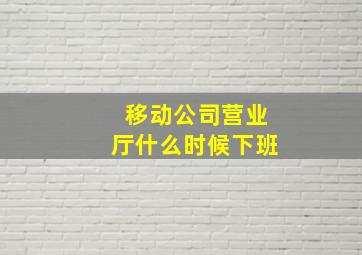 移动公司营业厅什么时候下班